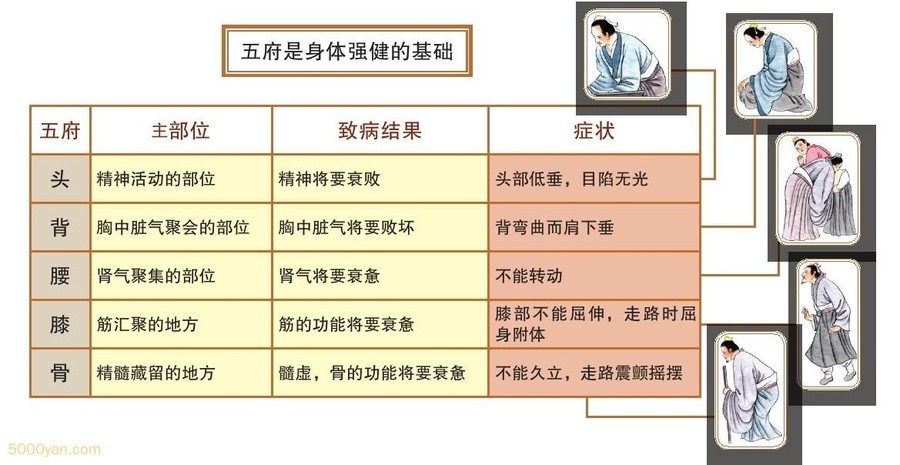 五府是身体强健的基础

| 五府 | 主部位 | 致病结果 | 症状 |
|---|---|---|---|
| 头 | 精神活动的部位 | 精神将要衰败 | 头部低垂，目陷无光 |
| 背 | 胸中脏气聚会的部位 | 胸中脏气将要败坏 | 背弯曲而肩下垂 |
| 腰 | 肾气聚集的部位 | 肾气将要衰惫 | 不能转动 |
| 膝 | 筋汇聚的地方 | 筋的功能将要衰惫 | 膝部不能屈伸，走路时屈身附体 |
| 骨 | 精髓藏留的地方 | 髓虚，骨的功能将要衰惫 | 不能久立，走路震颤摇摆 |

5000yan.com